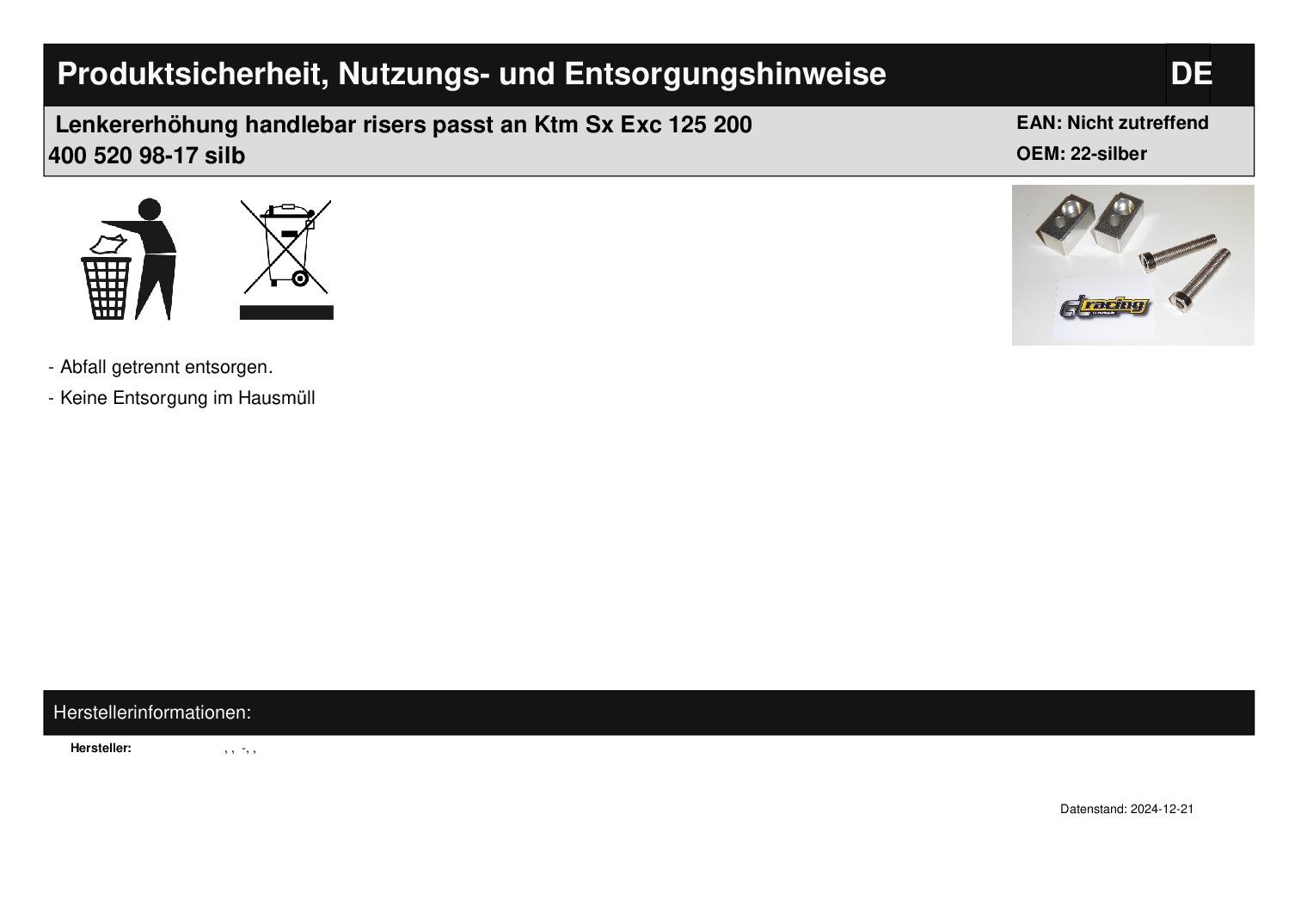 Produktsicherheit, Nutzungs- und Entsorgungshinweise DE

Lenkererhöhung handlebar risers passt an Ktm Sx Exc 125 200 400 520 98-17 silb

EAN: Nicht zutreffend
OEM: 22-silber

racing

- Abfall getrennt entsorgen.
- Keine Entsorgung im Hausmüll

Herstellerinformationen:

Hersteller: , , -, ,

Datenstand: 2024-12-21